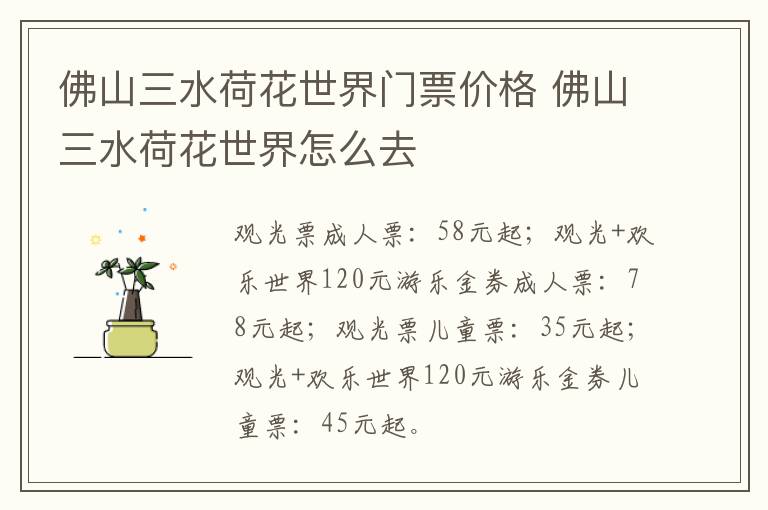 佛山三水荷花世界门票价格 佛山三水荷花世界怎么去

观光票成人票：58元起；观光+欢乐世界120元游乐金券成人票：78元起；观光票儿童票：35元起；观光+欢乐世界120元游乐金券儿童票：45元起。